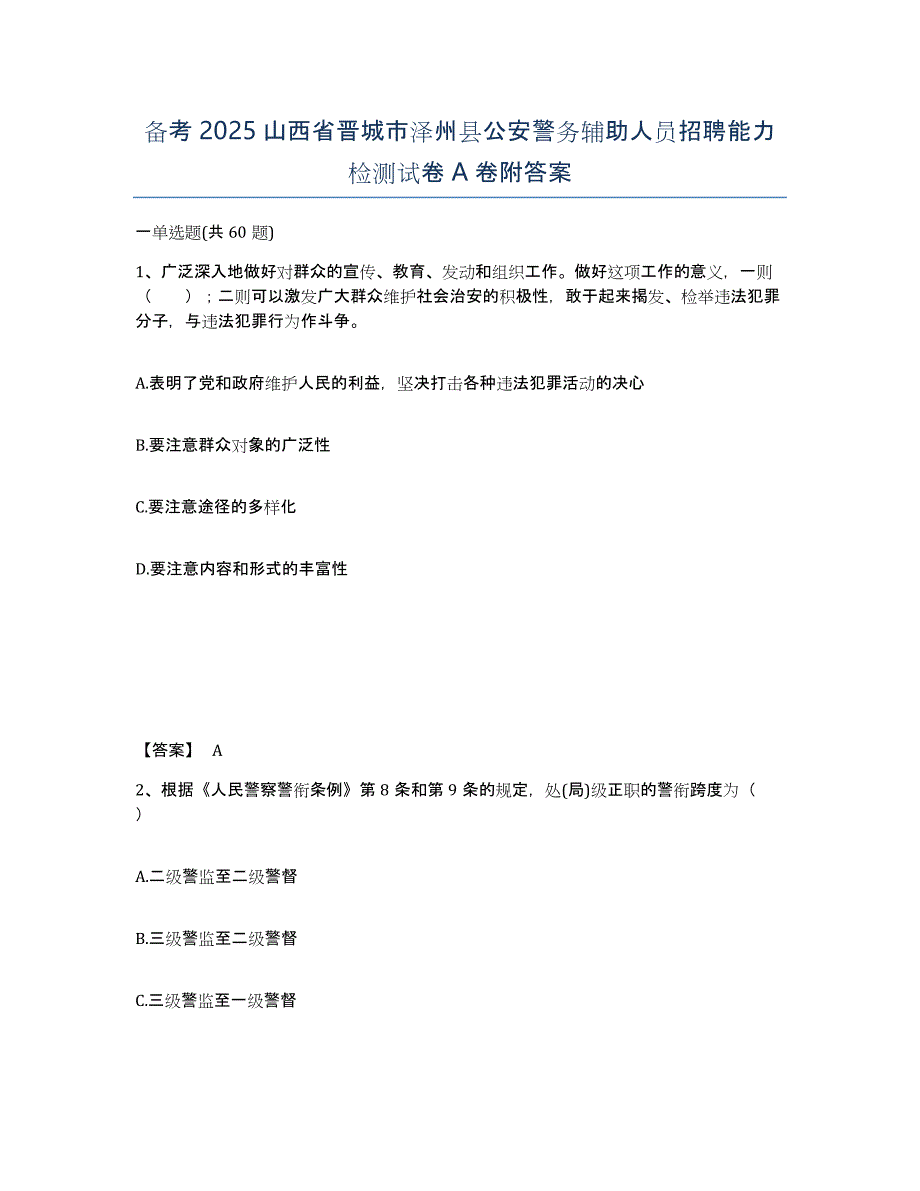 备考 2025 山西省晋城市泽州县公安警务辅助人员招聘能力检测试卷 A 卷附答案

一单选题(共 60 题)

1、广泛深入地做好对群众的宣传、教育、发动和组织工作。做好这项工作的意义，一则（　　）；二则可以激发广大群众维护社会治安的积极性，敢于起来揭发、检举违法犯罪分子，与违法犯罪行为作斗争。

A.表明了党和政府维护人民的利益，坚决打击各种违法犯罪活动的决心

B.要注意群众对象的广泛性

C.要注意途径的多样化

D.要注意内容和形式的丰富性

【答案】 A

2、根据《人民警察警衔条例》第 8 条和第 9 条的规定，处(局)级正职的警衔跨度为（　）

A.二级警监至二级警督

B.三级警监至二级警督

C.三级警监至一级警督